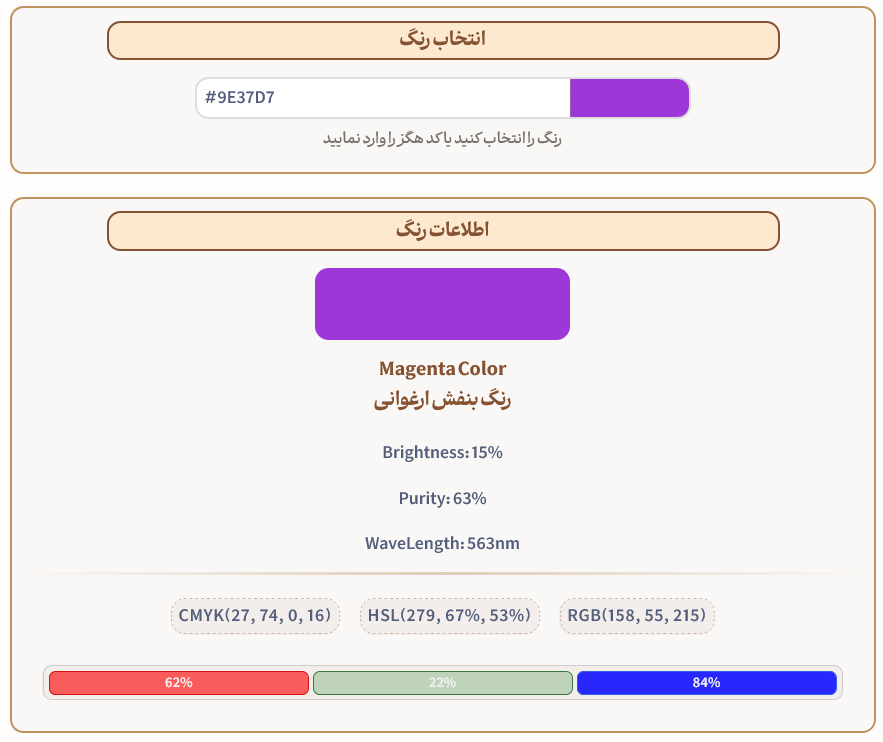 انتخاب رنگ

#9E37D7

رنگ را انتخاب کنید یا کد هگز را وارد نمایید

اطلاعات رنگ

Magenta Color
رنگ بنفش ارغوانی

Brightness: 15%

Purity: 63%

WaveLength: 563nm

CMYK(27, 74, 0, 16)

HSL(279, 67%, 53%)

RGB(158, 55, 215)

62%

22%

84%